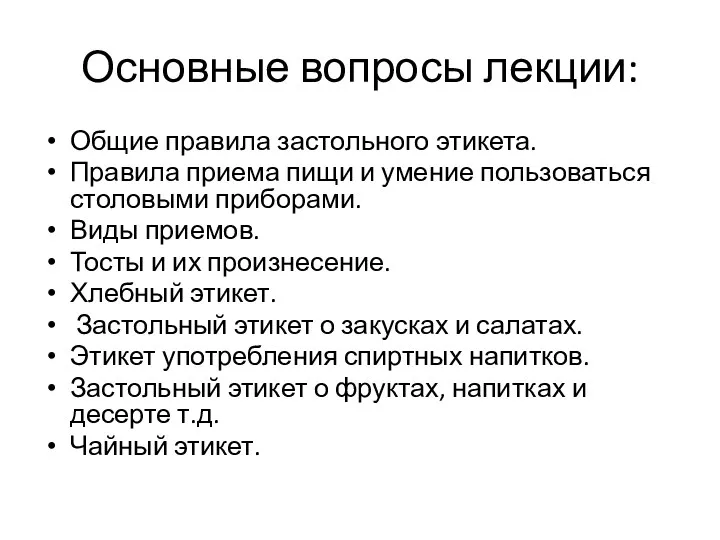 Основные вопросы лекции:

• Общие правила застольного этикета.
• Правила приема пищи и умение пользоваться столовыми приборами.
• Виды приемов.
• Тосты и их произнесение.
• Хлебный этикет.
• Застольный этикет о закусках и салатах.
• Этикет употребления спиртных напитков.
• Застольный этикет о фруктах, напитках и десерте т.д.
• Чайный этикет.